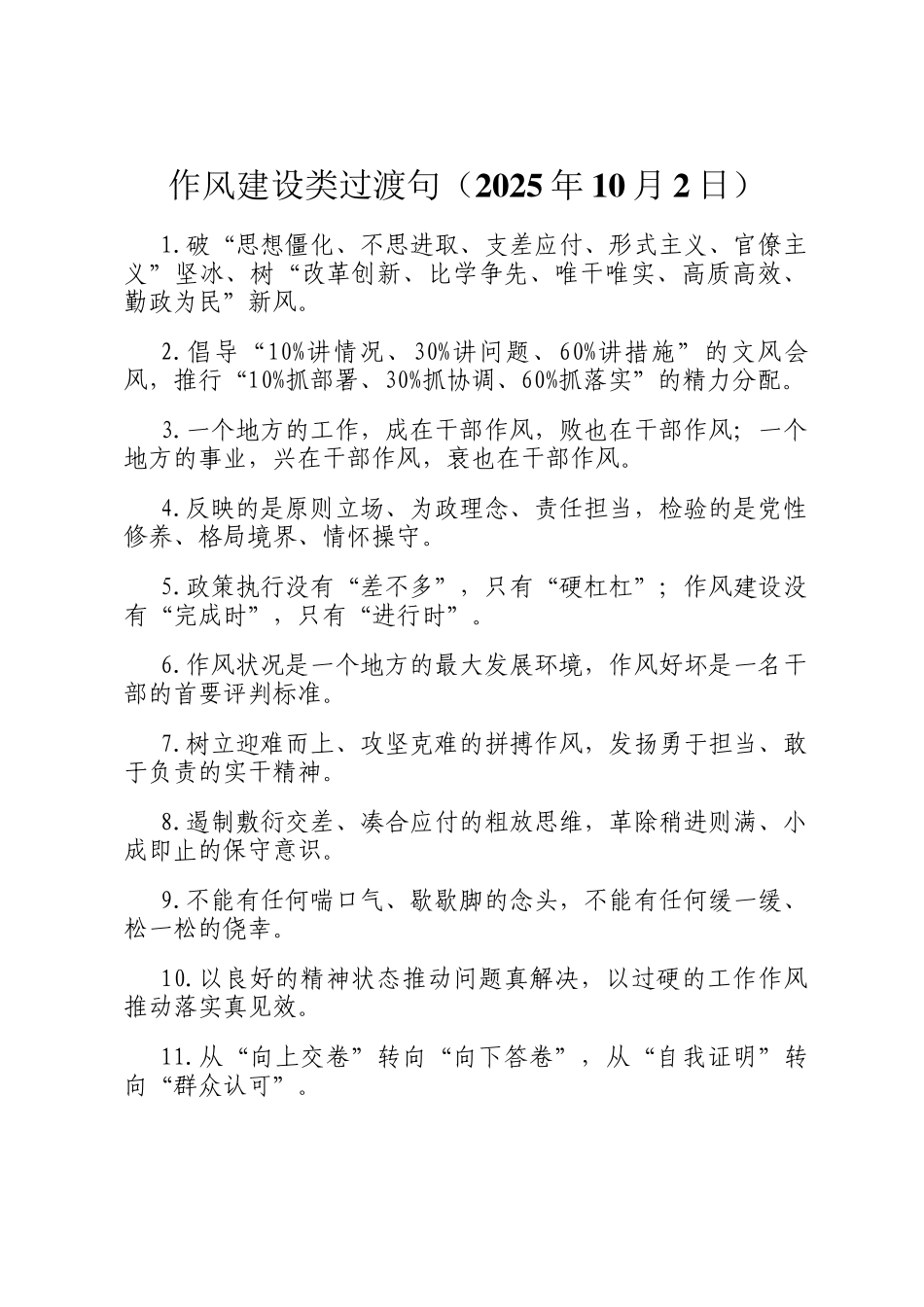 作风建设类过渡句（2025年10月2日）

1.破“思想僵化、不思进取、支差应付、形式主义、官僚主义”坚冰、树“改革创新、比学争先、唯干唯实、高质高效、勤政为民”新风。

2.倡导“10%讲情况、30%讲问题、60%讲措施”的文风会风，推行“10%抓部署、30%抓协调、60%抓落实”的精力分配。

3.一个地方的工作，成在干部作风，败也在干部作风；一个地方的事业，兴在干部作风，衰也在干部作风。

4.反映的是原则立场、为政理念、责任担当，检验的是党性修养、格局境界、情怀操守。

5.政策执行没有“差不多”，只有“硬杠杠”；作风建设没有“完成时”，只有“进行时”。

6.作风状况是一个地方的最大发展环境，作风好坏是一名干部的首要评判标准。

7.树立迎难而上、攻坚克难的拼搏作风，发扬勇于担当、敢于负责的实干精神。

8.遏制敷衍交差、凑合应付的粗放思维，革除稍进则满、小成即止的保守意识。

9.不能有任何喘口气、歇歇脚的念头，不能有任何缓一缓、松一松的侥幸。

10.以良好的精神状态推动问题真解决，以过硬的工作作风推动落实真见效。

11.从“向上交卷”转向“向下答卷”，从“自我证明”转向“群众认可”。